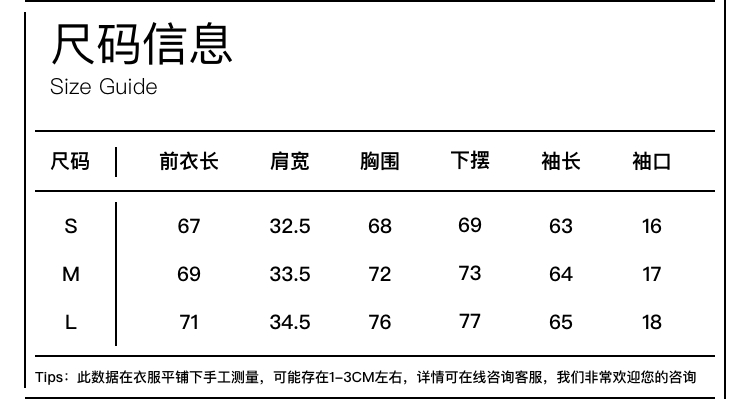 尺码信息
Size Guide

| 尺码 | 前衣长 | 肩宽 | 胸围 | 下摆 | 袖长 | 袖口 |
|---|---|---|---|---|---|---|
| S | 67 | 32.5 | 68 | 69 | 63 | 16 |
| M | 69 | 33.5 | 72 | 73 | 64 | 17 |
| L | 71 | 34.5 | 76 | 77 | 65 | 18 |

Tips：此数据在衣服平铺下手工测量，可能存在1-3CM左右，详情可在线咨询客服，我们非常欢迎您的咨询